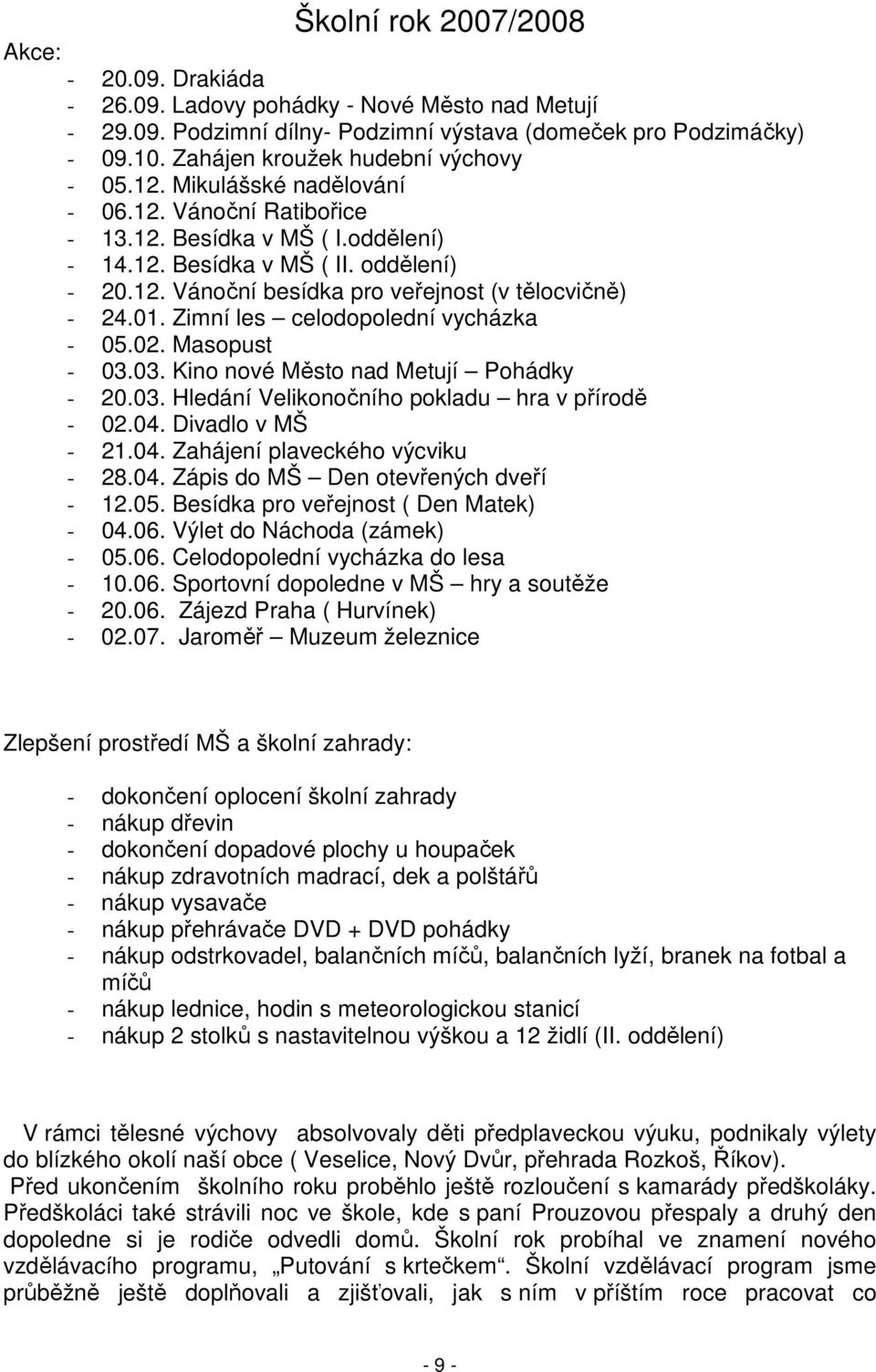 Školní rok 2007/2008

Akce:
- 20.09. Drakiáda
- 26.09. Ladovy pohádky - Nové Město nad Metují
- 29.09. Podzimní dílny- Podzimní výstava (domeček pro Podzimáčky)
- 09.10. Zahájen kroužek hudební výchovy
- 05.12. Mikulášské nadělování
- 06.12. Vánoční Ratibořice
- 13.12. Besídka v MŠ ( I.oddělení)
- 14.12. Besídka v MŠ ( II. oddělení)
- 20.12. Vánoční besídka pro veřejnost (v tělocvičně)
- 24.01. Zimní les – celodopolední vycházka
- 05.02. Masopust
- 03.03. Kino nové Město nad Metují – Pohádky
- 20.03. Hledání Velikonočního pokladu – hra v přírodě
- 02.04. Divadlo v MŠ
- 21.04. Zahájení plaveckého výcviku
- 28.04. Zápis do MŠ – Den otevřených dveří
- 12.05. Besídka pro veřejnost ( Den Matek)
- 04.06. Výlet do Náchoda (zámek)
- 05.06. Celodopolední vycházka do lesa
- 10.06. Sportovní dopoledne v MŠ – hry a soutěže
- 20.06. Zájezd Praha ( Hurvínek)
- 02.07. Jaroměř – Muzeum železnice

Zlepšení prostředí MŠ a školní zahrady:

- dokončení oplocení školní zahrady
- nákup dřevin
- dokončení dopadové plochy u houpaček
- nákup zdravotních madrací, dek a polštářů
- nákup vysavače
- nákup přehrávače DVD + DVD pohádky
- nákup odstrkovadel, balančních míčů, balančních lyží, branek na fotbal a míčů
- nákup lednice, hodin s meteorologickou stanicí
- nákup 2 stolků s nastavitelnou výškou a 12 židlí (II. oddělení)

V rámci tělesné výchovy absolvovaly děti předplaveckou výuku, podnikaly výlety do blízkého okolí naší obce ( Veselice, Nový Dvůr, přehrada Rozkoš, Říkov). Před ukončením školního roku proběhlo ještě rozloučení s kamarády předškoláky. Předškoláci také strávili noc ve škole, kde s paní Prouzovou přespaly a druhý den dopoledne si je rodiče odvedli domů. Školní rok probíhal ve znamení nového vzdělávacího programu, „Putování s krtečkem“. Školní vzdělávací program jsme průběžně ještě doplňovali a zjišťovali, jak s ním v příštím roce pracovat co

- 9 -